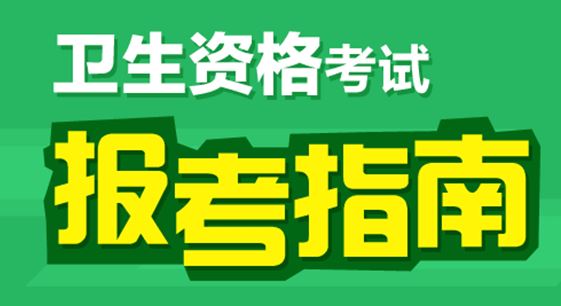 卫生资格考试
报考指南